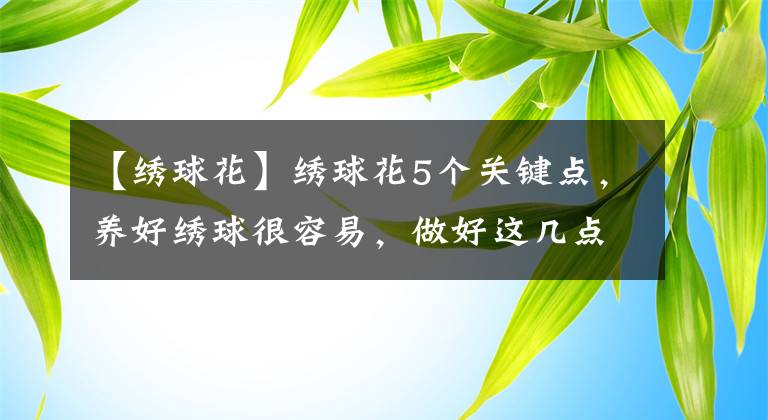 【绣球花】绣球花5个关键点，养好绣球很容易，做好这几点